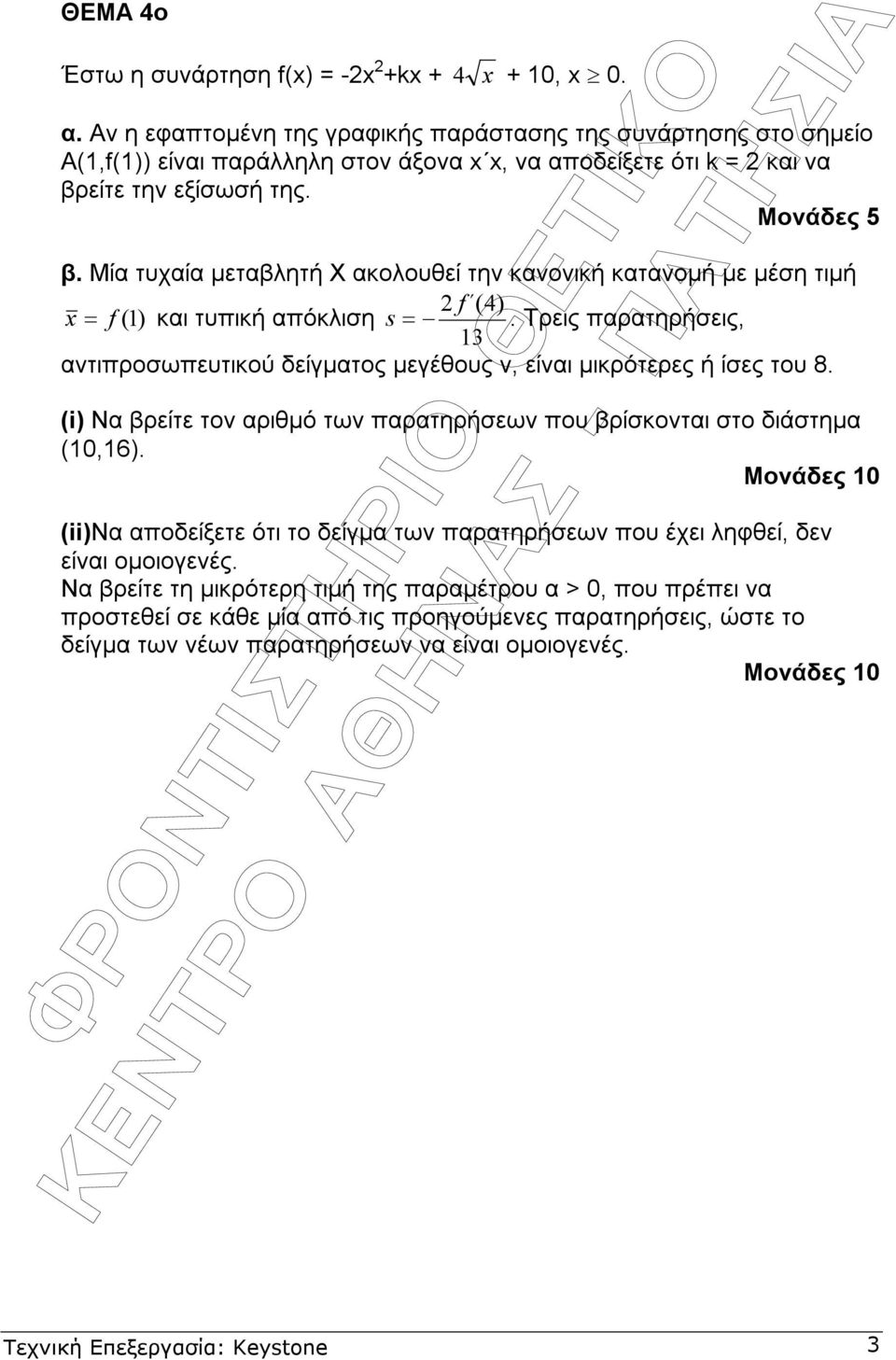 ΘΕΜΑ 4ο

Έστω η συνάρτηση f(x) = -2x$^2$+kx + $4\sqrt{x}$ + 10, x $\geq$ 0.

α. Αν η εφαπτομένη της γραφικής παράστασης της συνάρτησης στο σημείο Α(1,f(1)) είναι παράλληλη στον άξονα x΄x, να αποδείξετε ότι k = 2 και να βρείτε την εξίσωσή της.

Μονάδες 5

β. Μία τυχαία μεταβλητή Χ ακολουθεί την κανονική κατανομή με μέση τιμή $\bar{x} = f(1)$ και τυπική απόκλιση $s = -\frac{2f'(4)}{13}$. Τρεις παρατηρήσεις, αντιπροσωπευτικού δείγματος μεγέθους ν, είναι μικρότερες ή ίσες του 8.

(i) Να βρείτε τον αριθμό των παρατηρήσεων που βρίσκονται στο διάστημα (10,16).

Μονάδες 10

(ii)Να αποδείξετε ότι το δείγμα των παρατηρήσεων που έχει ληφθεί, δεν είναι ομοιογενές.
Να βρείτε τη μικρότερη τιμή της παραμέτρου α > 0, που πρέπει να προστεθεί σε κάθε μία από τις προηγούμενες παρατηρήσεις, ώστε το δείγμα των νέων παρατηρήσεων να είναι ομοιογενές.

Μονάδες 10

ΦΡΟΝΤΙΣΤΗΡΙΟ ΘΕΤΙΚΟ ΚΕΝΤΡΟ ΑΘΗΝΑΣ ΠΑΤΗΣΙΑ

Τεχνική Επεξεργασία: Keystone

3